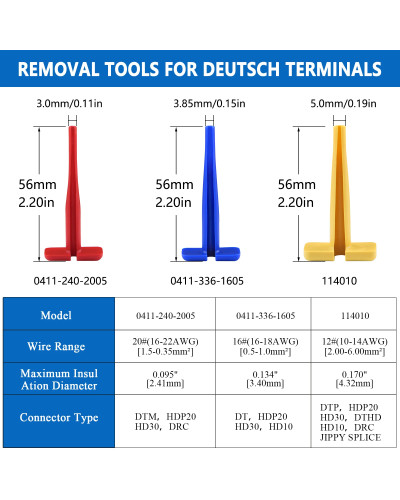 REMOVAL TOOLS FOR DEUTSCH TERMINALS

3.0mm/0.11in
56mm
2.20in
0411-240-2005

3.85mm/0.15in
56mm
2.20in
0411-336-1605

5.0mm/0.19in
56mm
2.20in
114010

| Model | 0411-240-2005 | 0411-336-1605 | 114010 |
|---|---|---|---|
| Wire Range | 20#(16-22AWG) [1.5-0.35mm²] | 16#(16-18AWG) [0.5-1.0mm²] | 12#(10-14AWG) [2.00-6.00mm²] |
| Maximum Insul Ation Diameter | 0.095" [2.41mm] | 0.134" [3.40mm] | 0.170" [4.32mm] |
| Connector Type | DTM, HDP20 HD30, DRC | DT, HDP20 HD30, HD10 | DTP, HDP20 HD30, DTHD HD10, DRC JIPPY SPLICE |